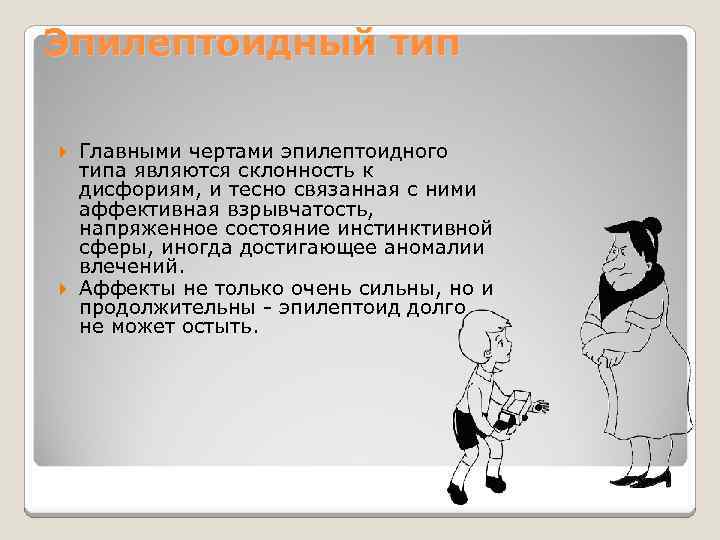 Эпилептоидный тип

Главными чертами эпилептоидного типа являются склонность к дисфориям, и тесно связанная с ними аффективная взрывчатость, напряженное состояние инстинктивной сферы, иногда достигающее аномалии влечений.

Аффекты не только очень сильны, но и продолжительны - эпилептоид долго не может остыть.